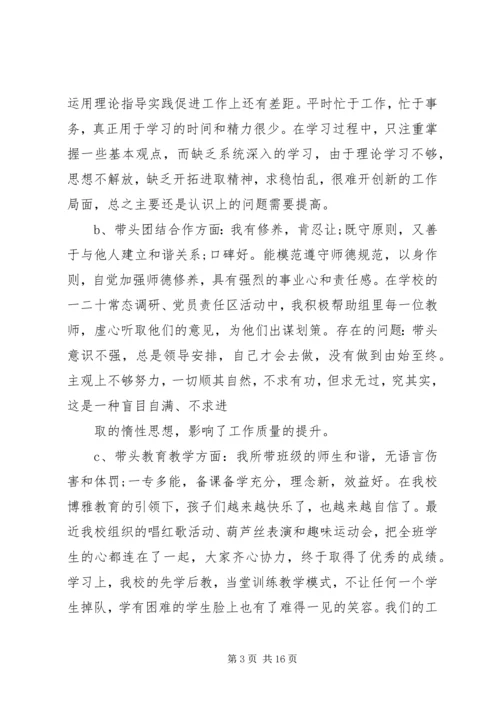 运用理论指导实践促进工作上还有差距。平时忙于工作，忙于事务，真正用于学习的时间和精力很少。在学习过程中，只注重掌握一些基本观点，而缺乏系统深入的学习，由于理论学习不够，思想不解放，缺乏开拓进取精神，求稳怕乱，很难开创新的工作局面，总之主要还是认识上的问题需要提高。

b、带头团结合作方面：我有修养，肯忍让;既守原则，又善于与他人建立和谐关系;口碑好。能模范遵守师德规范，以身作则，自觉加强师德修养，具有强烈的事业心和责任感。在学校的一二十常态调研、党员责任区活动中，我积极帮助组里每一位教师，虚心听取他们的意见，为他们出谋划策。存在的问题：带头意识不强，总是领导安排，自己才会去做，没有做到由始至终。主观上不够努力，一切顺其自然，不求有功，但求无过，究其实，这是一种盲目自满、不求进

取的惰性思想，影响了工作质量的提升。

c、带头教育教学方面：我所带班级的师生和谐，无语言伤害和体罚;一专多能，备课备学充分，理念新，效益好。在我校博雅教育的引领下，孩子们越来越快乐了，也越来越自信了。最近我校组织的唱红歌活动、葫芦丝表演和趣味运动会，把全班学生的心都连在了一起，大家齐心协力，终于取得了优秀的成绩。学习上，我校的先学后教，当堂训练教学模式，不让任何一个学生掉队，学有困难的学生脸上也有了难得一见的笑容。我们的工

第 3 页 共 16 页